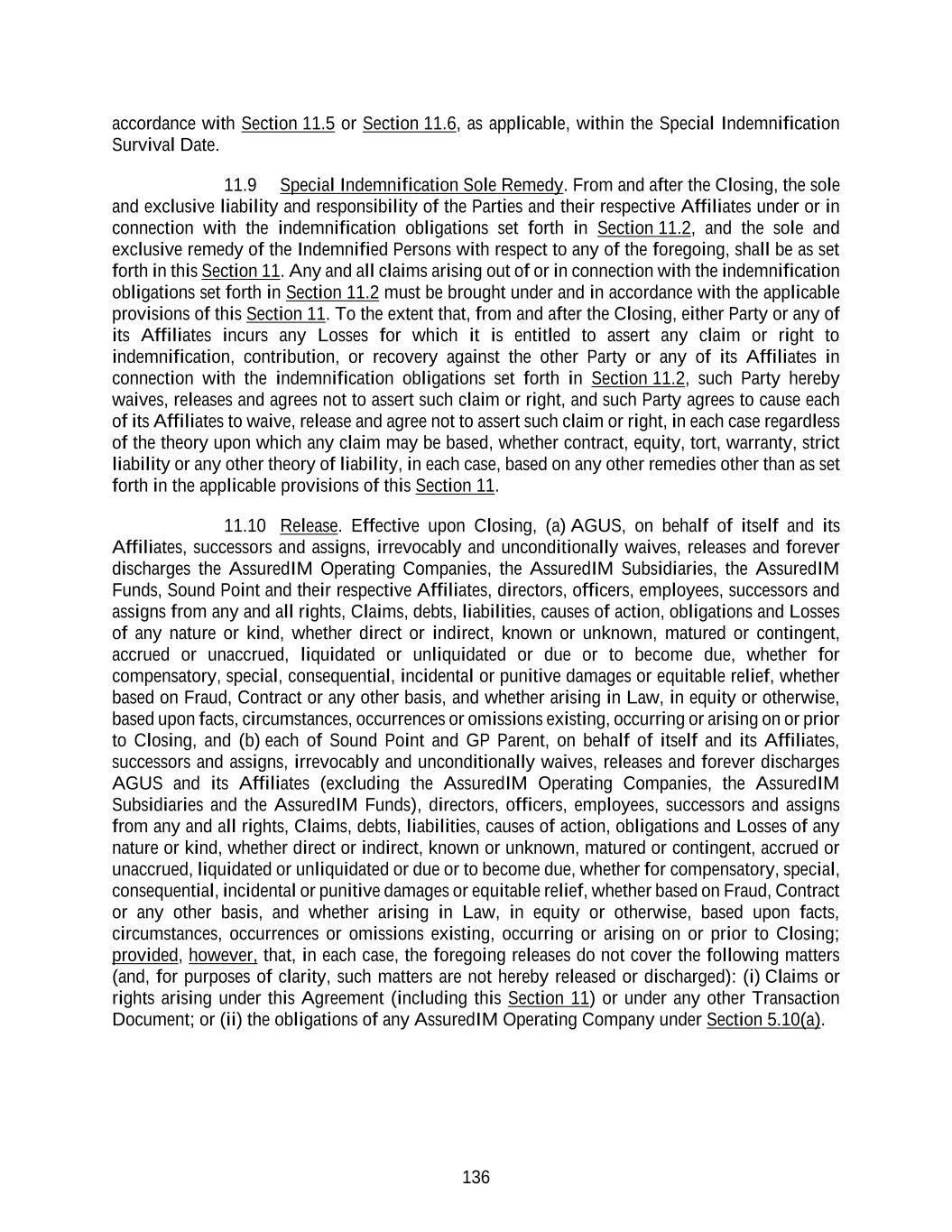 accordance with Section 11.5 or Section 11.6, as applicable, within the Special Indemnification Survival Date.

11.9 Special Indemnification Sole Remedy. From and after the Closing, the sole and exclusive liability and responsibility of the Parties and their respective Affiliates under or in connection with the indemnification obligations set forth in Section 11.2, and the sole and exclusive remedy of the Indemnified Persons with respect to any of the foregoing, shall be as set forth in this Section 11. Any and all claims arising out of or in connection with the indemnification obligations set forth in Section 11.2 must be brought under and in accordance with the applicable provisions of this Section 11. To the extent that, from and after the Closing, either Party or any of its Affiliates incurs any Losses for which it is entitled to assert any claim or right to indemnification, contribution, or recovery against the other Party or any of its Affiliates in connection with the indemnification obligations set forth in Section 11.2, such Party hereby waives, releases and agrees not to assert such claim or right, and such Party agrees to cause each of its Affiliates to waive, release and agree not to assert such claim or right, in each case regardless of the theory upon which any claim may be based, whether contract, equity, tort, warranty, strict liability or any other theory of liability, in each case, based on any other remedies other than as set forth in the applicable provisions of this Section 11.

11.10 Release. Effective upon Closing, (a) AGUS, on behalf of itself and its Affiliates, successors and assigns, irrevocably and unconditionally waives, releases and forever discharges the AssuredIM Operating Companies, the AssuredIM Subsidiaries, the AssuredIM Funds, Sound Point and their respective Affiliates, directors, officers, employees, successors and assigns from any and all rights, Claims, debts, liabilities, causes of action, obligations and Losses of any nature or kind, whether direct or indirect, known or unknown, matured or contingent, accrued or unaccrued, liquidated or unliquidated or due or to become due, whether for compensatory, special, consequential, incidental or punitive damages or equitable relief, whether based on Fraud, Contract or any other basis, and whether arising in Law, in equity or otherwise, based upon facts, circumstances, occurrences or omissions existing, occurring or arising on or prior to Closing, and (b) each of Sound Point and GP Parent, on behalf of itself and its Affiliates, successors and assigns, irrevocably and unconditionally waives, releases and forever discharges AGUS and its Affiliates (excluding the AssuredIM Operating Companies, the AssuredIM Subsidiaries and the AssuredIM Funds), directors, officers, employees, successors and assigns from any and all rights, Claims, debts, liabilities, causes of action, obligations and Losses of any nature or kind, whether direct or indirect, known or unknown, matured or contingent, accrued or unaccrued, liquidated or unliquidated or due or to become due, whether for compensatory, special, consequential, incidental or punitive damages or equitable relief, whether based on Fraud, Contract or any other basis, and whether arising in Law, in equity or otherwise, based upon facts, circumstances, occurrences or omissions existing, occurring or arising on or prior to Closing; provided, however, that, in each case, the foregoing releases do not cover the following matters (and, for purposes of clarity, such matters are not hereby released or discharged): (i) Claims or rights arising under this Agreement (including this Section 11) or under any other Transaction Document; or (ii) the obligations of any AssuredIM Operating Company under Section 5.10(a).

136